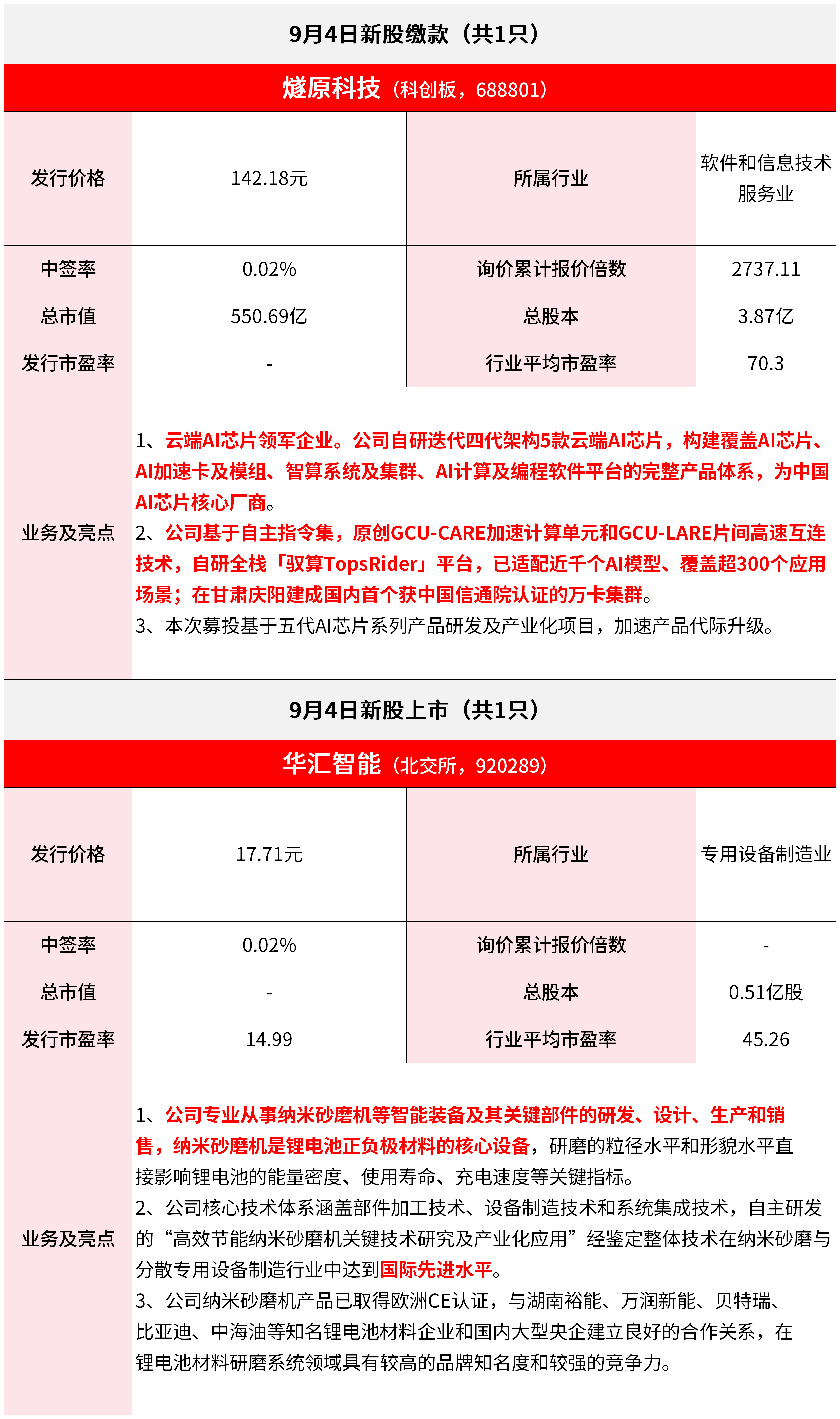 9月4日新股缴款（共1只）

燧原科技（科创板，688801）

| 发行价格 | 142.18元 | 所属行业 | 软件和信息技术服务业 |
|---|---|---|---|
| 中签率 | 0.02% | 询价累计报价倍数 | 2737.11 |
| 总市值 | 550.69亿 | 总股本 | 3.87亿 |
| 发行市盈率 | - | 行业平均市盈率 | 70.3 |
| 业务及亮点 | 1、云端AI芯片领军企业。公司自研迭代四代架构5款云端AI芯片，构建覆盖AI芯片、AI加速卡及模组、智算系统及集群、AI计算及编程软件平台的完整产品体系，为中国AI芯片核心厂商。 2、公司基于自主指令集，原创GCU-CARE加速计算单元和GCU-LARE片间高速互连技术，自研全栈「驭算TopsRider」平台，已适配近千个AI模型、覆盖超300个应用场景；在甘肃庆阳建成国内首个获中国信通院认证的万卡集群。 3、本次募投基于五代AI芯片系列产品研发及产业化项目，加速产品代际升级。 | | |

9月4日新股上市（共1只）

华汇智能（北交所，920289）

| 发行价格 | 17.71元 | 所属行业 | 专用设备制造业 |
|---|---|---|---|
| 中签率 | 0.02% | 询价累计报价倍数 | - |
| 总市值 | - | 总股本 | 0.51亿股 |
| 发行市盈率 | 14.99 | 行业平均市盈率 | 45.26 |
| 业务及亮点 | 1、公司专业从事纳米砂磨机等智能装备及其关键部件的研发、设计、生产和销售，纳米砂磨机是锂电池正负极材料的核心设备，研磨的粒径水平和形貌水平直接影响锂电池的能量密度、使用寿命、充电速度等关键指标。 2、公司核心技术体系涵盖部件加工技术、设备制造技术和系统集成技术，自主研发的“高效节能纳米砂磨机关键技术研究及产业化应用”经鉴定整体技术在纳米砂磨与分散专用设备制造行业中达到国际先进水平。 3、公司纳米砂磨机产品已取得欧洲CE认证，与湖南裕能、万润新能、贝特瑞、比亚迪、中海油等知名锂电池材料企业和国内大型央企建立良好的合作关系，在锂电池材料研磨系统领域具有较高的品牌知名度和较强的竞争力。 | | |